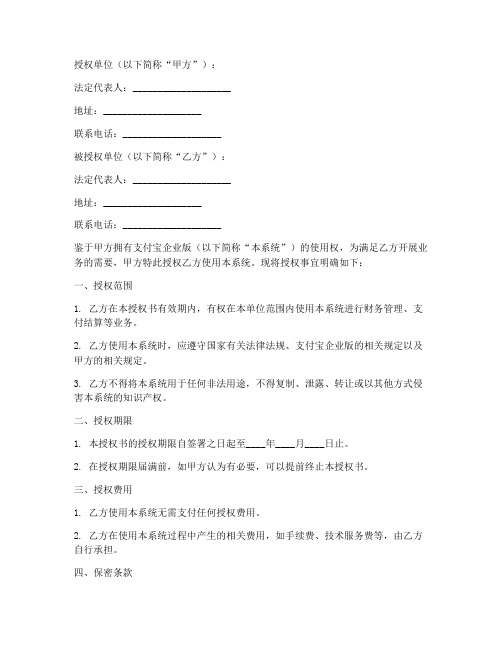 授权单位（以下简称“甲方”）：

法定代表人：____________________

地址：____________________

联系电话：____________________

被授权单位（以下简称“乙方”）：

法定代表人：____________________

地址：____________________

联系电话：____________________

鉴于甲方拥有支付宝企业版（以下简称“本系统”）的使用权，为满足乙方开展业务的需要，甲方特此授权乙方使用本系统。现将授权事宜明确如下：

一、授权范围

1. 乙方在本授权书有效期内，有权在本单位范围内使用本系统进行财务管理、支付结算等业务。

2. 乙方使用本系统时，应遵守国家有关法律法规、支付宝企业版的相关规定以及甲方的相关规定。

3. 乙方不得将本系统用于任何非法用途，不得复制、泄露、转让或以其他方式侵害本系统的知识产权。

二、授权期限

1. 本授权书的授权期限自签署之日起至____年____月____日止。

2. 在授权期限届满前，如甲方认为有必要，可以提前终止本授权书。

三、授权费用

1. 乙方使用本系统无需支付任何授权费用。

2. 乙方在使用本系统过程中产生的相关费用，如手续费、技术服务费等，由乙方自行承担。

四、保密条款